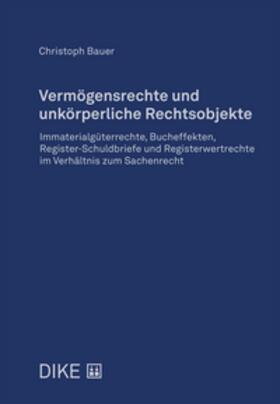 Christoph Bauer

Vermögensrechte und unkörperliche Rechtsobjekte

Immaterialgüterrechte, Bucheffekten, Register-Schuldbriefe und Registerwertrechte im Verhältnis zum Sachenrecht

DIKE